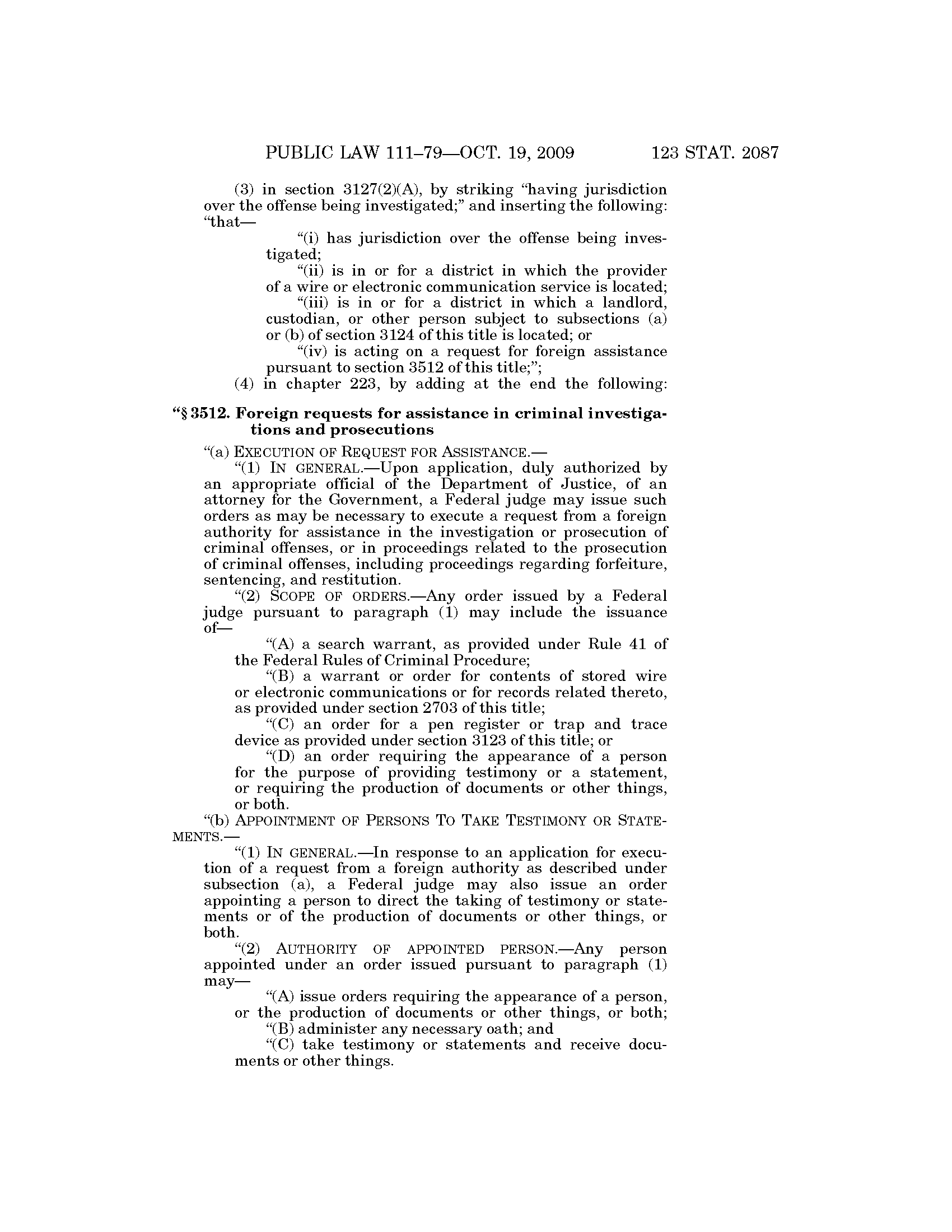 PUBLIC LAW 111–79—OCT. 19, 2009 123 STAT. 2087

(3) in section 3127(2)(A), by striking "having jurisdiction over the offense being investigated;" and inserting the following: "that—

"(i) has jurisdiction over the offense being investigated;

"(ii) is in or for a district in which the provider of a wire or electronic communication service is located;

"(iii) is in or for a district in which a landlord, custodian, or other person subject to subsections (a) or (b) of section 3124 of this title is located; or

"(iv) is acting on a request for foreign assistance pursuant to section 3512 of this title;";

(4) in chapter 223, by adding at the end the following:

"§ 3512. Foreign requests for assistance in criminal investigations and prosecutions

"(a) EXECUTION OF REQUEST FOR ASSISTANCE.—

"(1) IN GENERAL.—Upon application, duly authorized by an appropriate official of the Department of Justice, of an attorney for the Government, a Federal judge may issue such orders as may be necessary to execute a request from a foreign authority for assistance in the investigation or prosecution of criminal offenses, or in proceedings related to the prosecution of criminal offenses, including proceedings regarding forfeiture, sentencing, and restitution.

"(2) SCOPE OF ORDERS.—Any order issued by a Federal judge pursuant to paragraph (1) may include the issuance of—

"(A) a search warrant, as provided under Rule 41 of the Federal Rules of Criminal Procedure;

"(B) a warrant or order for contents of stored wire or electronic communications or for records related thereto, as provided under section 2703 of this title;

"(C) an order for a pen register or trap and trace device as provided under section 3123 of this title; or

"(D) an order requiring the appearance of a person for the purpose of providing testimony or a statement, or requiring the production of documents or other things, or both.

"(b) APPOINTMENT OF PERSONS TO TAKE TESTIMONY OR STATEMENTS.—

"(1) IN GENERAL.—In response to an application for execution of a request from a foreign authority as described under subsection (a), a Federal judge may also issue an order appointing a person to direct the taking of testimony or statements or of the production of documents or other things, or both.

"(2) AUTHORITY OF APPOINTED PERSON.—Any person appointed under an order issued pursuant to paragraph (1) may—

"(A) issue orders requiring the appearance of a person, or the production of documents or other things, or both;

"(B) administer any necessary oath; and

"(C) take testimony or statements and receive documents or other things.